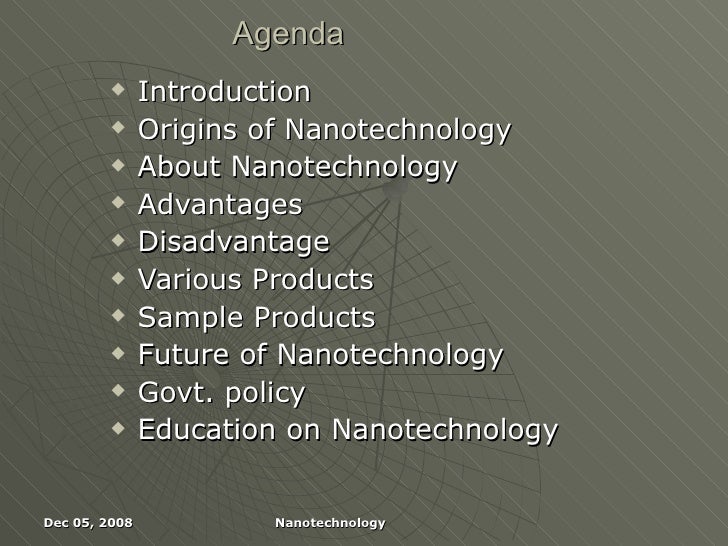 Agenda

• Introduction
• Origins of Nanotechnology
• About Nanotechnology
• Advantages
• Disadvantage
• Various Products
• Sample Products
• Future of Nanotechnology
• Govt. policy
• Education on Nanotechnology

Dec 05, 2008

Nanotechnology